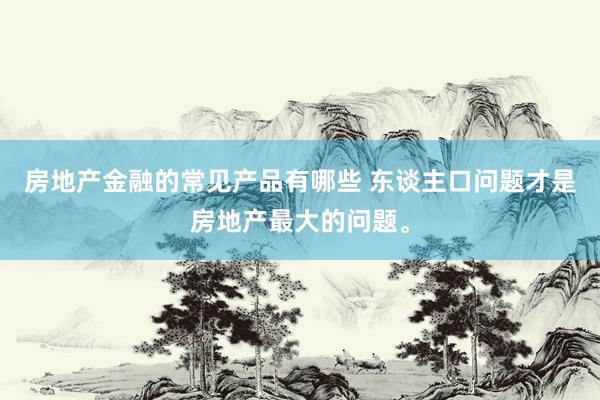 房地产金融的常见产品有哪些 东谈主口问题才是房地产最大的问题。